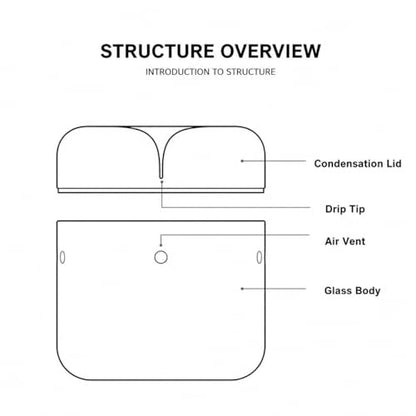 STRUCTURE OVERVIEW
INTRODUCTION TO STRUCTURE

Condensation Lid
Drip Tip
Air Vent
Glass Body